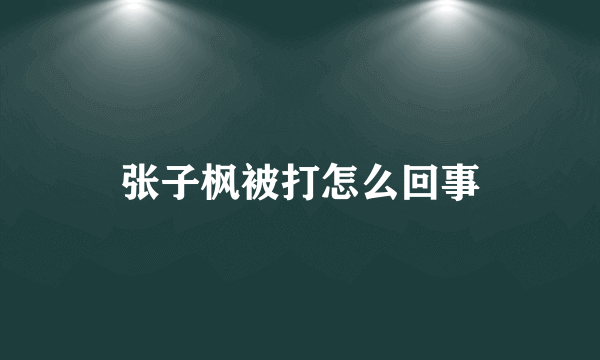 张子枫被打怎么回事